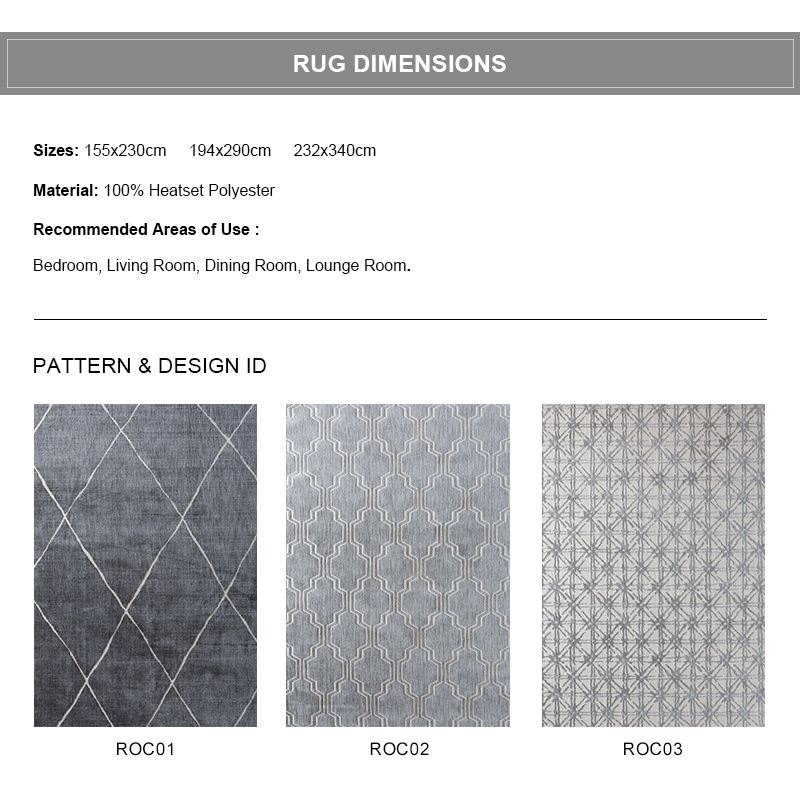 RUG DIMENSIONS

Sizes: 155x230cm 194x290cm 232x340cm

Material: 100% Heatset Polyester

Recommended Areas of Use :

Bedroom, Living Room, Dining Room, Lounge Room.

PATTERN & DESIGN ID

ROC01

ROC02

ROC03